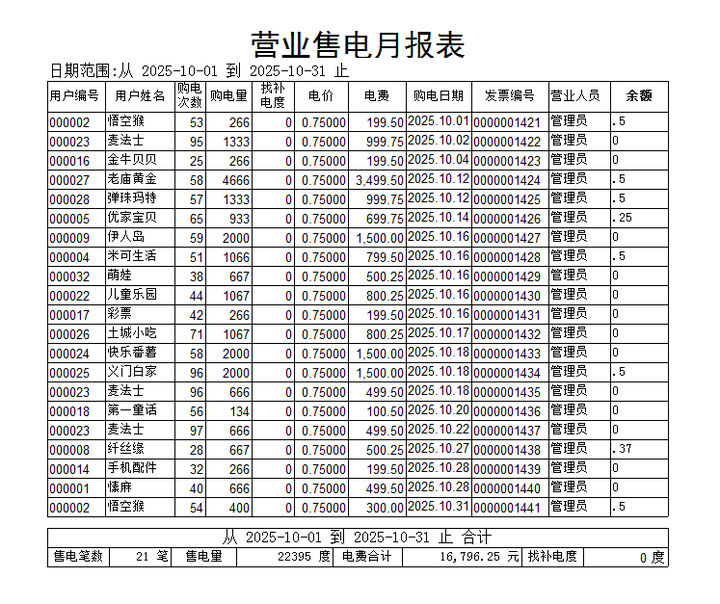 营业售电月报表

日期范围:从 2025-10-01 到 2025-10-31 止

| 用户编号 | 用户姓名 | 购电次数 | 购电量 | 找补电度 | 电价 | 电费 | 购电日期 | 发票编号 | 营业人员 | 余额 |
|---|---|---|---|---|---|---|---|---|---|---|
| 000002 | 悟空猴 | 53 | 266 | 0 | 0.75000 | 199.50 | 2025.10.01 | 0000001421 | 管理员 | .5 |
| 000023 | 麦法士 | 95 | 1333 | 0 | 0.75000 | 999.75 | 2025.10.02 | 0000001422 | 管理员 | 0 |
| 000016 | 金牛贝贝 | 25 | 266 | 0 | 0.75000 | 199.50 | 2025.10.04 | 0000001423 | 管理员 | 0 |
| 000027 | 老庙黄金 | 58 | 4666 | 0 | 0.75000 | 3,499.50 | 2025.10.12 | 0000001424 | 管理员 | .5 |
| 000028 | 弹珠玛特 | 57 | 1333 | 0 | 0.75000 | 999.75 | 2025.10.12 | 0000001425 | 管理员 | .5 |
| 000005 | 优家宝贝 | 65 | 933 | 0 | 0.75000 | 699.75 | 2025.10.14 | 0000001426 | 管理员 | .25 |
| 000009 | 伊人岛 | 59 | 2000 | 0 | 0.75000 | 1,500.00 | 2025.10.16 | 0000001427 | 管理员 | 0 |
| 000004 | 米可生活 | 51 | 1066 | 0 | 0.75000 | 799.50 | 2025.10.16 | 0000001428 | 管理员 | .5 |
| 000032 | 萌娃 | 38 | 667 | 0 | 0.75000 | 500.25 | 2025.10.16 | 0000001429 | 管理员 | 0 |
| 000022 | 儿童乐园 | 44 | 1067 | 0 | 0.75000 | 800.25 | 2025.10.16 | 0000001430 | 管理员 | 0 |
| 000017 | 彩票 | 42 | 266 | 0 | 0.75000 | 199.50 | 2025.10.16 | 0000001431 | 管理员 | 0 |
| 000026 | 土城小吃 | 71 | 1067 | 0 | 0.75000 | 800.25 | 2025.10.17 | 0000001432 | 管理员 | 0 |
| 000024 | 快乐番薯 | 58 | 2000 | 0 | 0.75000 | 1,500.00 | 2025.10.18 | 0000001433 | 管理员 | 0 |
| 000025 | 义门白家 | 96 | 2000 | 0 | 0.75000 | 1,500.00 | 2025.10.18 | 0000001434 | 管理员 | .5 |
| 000023 | 麦法士 | 96 | 666 | 0 | 0.75000 | 499.50 | 2025.10.18 | 0000001435 | 管理员 | 0 |
| 000018 | 第一童话 | 56 | 134 | 0 | 0.75000 | 100.50 | 2025.10.20 | 0000001436 | 管理员 | 0 |
| 000023 | 麦法士 | 97 | 666 | 0 | 0.75000 | 499.50 | 2025.10.22 | 0000001437 | 管理员 | 0 |
| 000008 | 纤丝缘 | 28 | 667 | 0 | 0.75000 | 500.25 | 2025.10.27 | 0000001438 | 管理员 | .37 |
| 000014 | 手机配件 | 32 | 266 | 0 | 0.75000 | 199.50 | 2025.10.28 | 0000001439 | 管理员 | 0 |
| 000001 | 愫麻 | 40 | 666 | 0 | 0.75000 | 499.50 | 2025.10.28 | 0000001440 | 管理员 | 0 |
| 000002 | 悟空猴 | 54 | 400 | 0 | 0.75000 | 300.00 | 2025.10.31 | 0000001441 | 管理员 | .5 |

从 2025-10-01 到 2025-10-31 止 合计

| 售电笔数 | 21 笔 | 售电量 | 22395 度 | 电费合计 | 16,796.25 元 | 找补电度 | 0 度 |
|---|---|---|---|---|---|---|---|